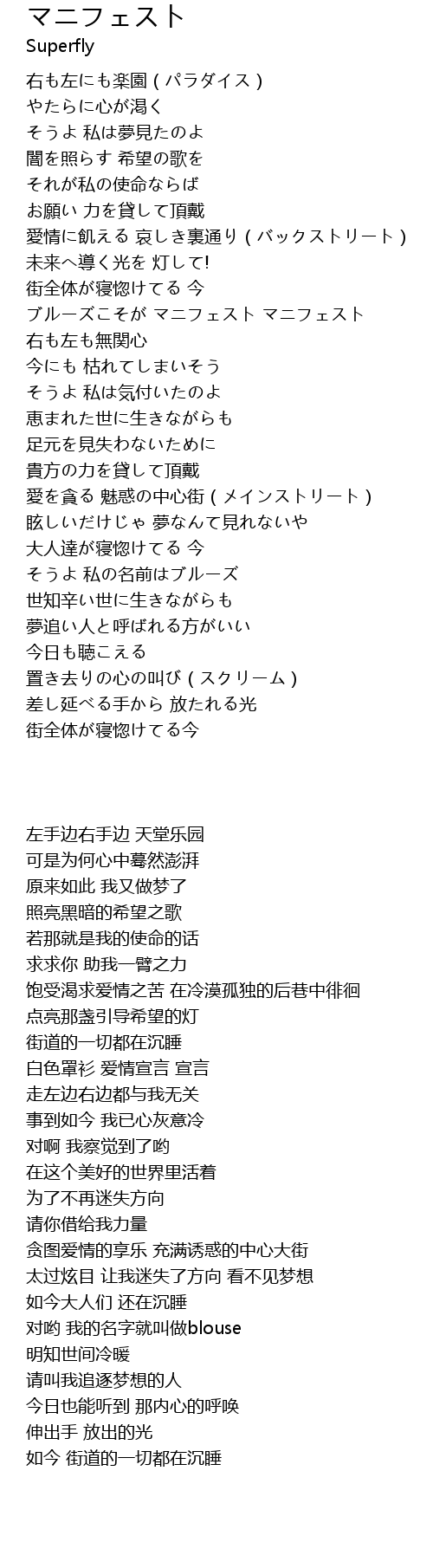 マニフェスト
Superfly

右も左にも楽園 ( パラダイス )
やたらに心が渇く
そうよ 私は夢見たのよ
闇を照らす 希望の歌を
それが私の使命ならば
お願い 力を貸して頂戴
愛情に飢える 哀しき裏通り ( バックストリート )
未来へ導く光を 灯して!
街全体が寝惚けてる 今
ブルーズこそが マニフェスト マニフェスト
右も左も無関心
今にも 枯れてしまいそう
そうよ 私は気付いたのよ
恵まれた世に生きながらも
足元を見失わないために
貴方の力を貸して頂戴
愛を貪る 魅惑の中心街 ( メインストリート )
眩しいだけじゃ 夢なんて見れないや
大人達が寝惚けてる 今
そうよ 私の名前はブルーズ
世知辛い世に生きながらも
夢追い人と呼ばれる方がいい
今日も聴こえる
置き去りの心の叫び ( スクリーム )
差し延べる手から 放たれる光
街全体が寝惚けてる今

左手边右手边 天堂乐园
可是为何心中蓦然澎湃
原来如此 我又做梦了
照亮黑暗的希望之歌
若那就是我的使命的话
求求你 助我一臂之力
饱受渴求爱情之苦 在冷漠孤独的后巷中徘徊
点亮那盏引导希望的灯
街道的一切都在沉睡
白色罩衫 爱情宣言 宣言
走左边右边都与我无关
事到如今 我已心灰意冷
对啊 我察觉到了哟
在这个美好的世界里活着
为了不再迷失方向
请你借给我力量
贪图爱情的享乐 充满诱惑的中心大街
太过炫目 让我迷失了方向 看不见梦想
如今大人们 还在沉睡
对哟 我的名字就叫做blouse
明知世间冷暖
请叫我追逐梦想的人
今日也能听到 那内心的呼唤
伸出手 放出的光
如今 街道的一切都在沉睡